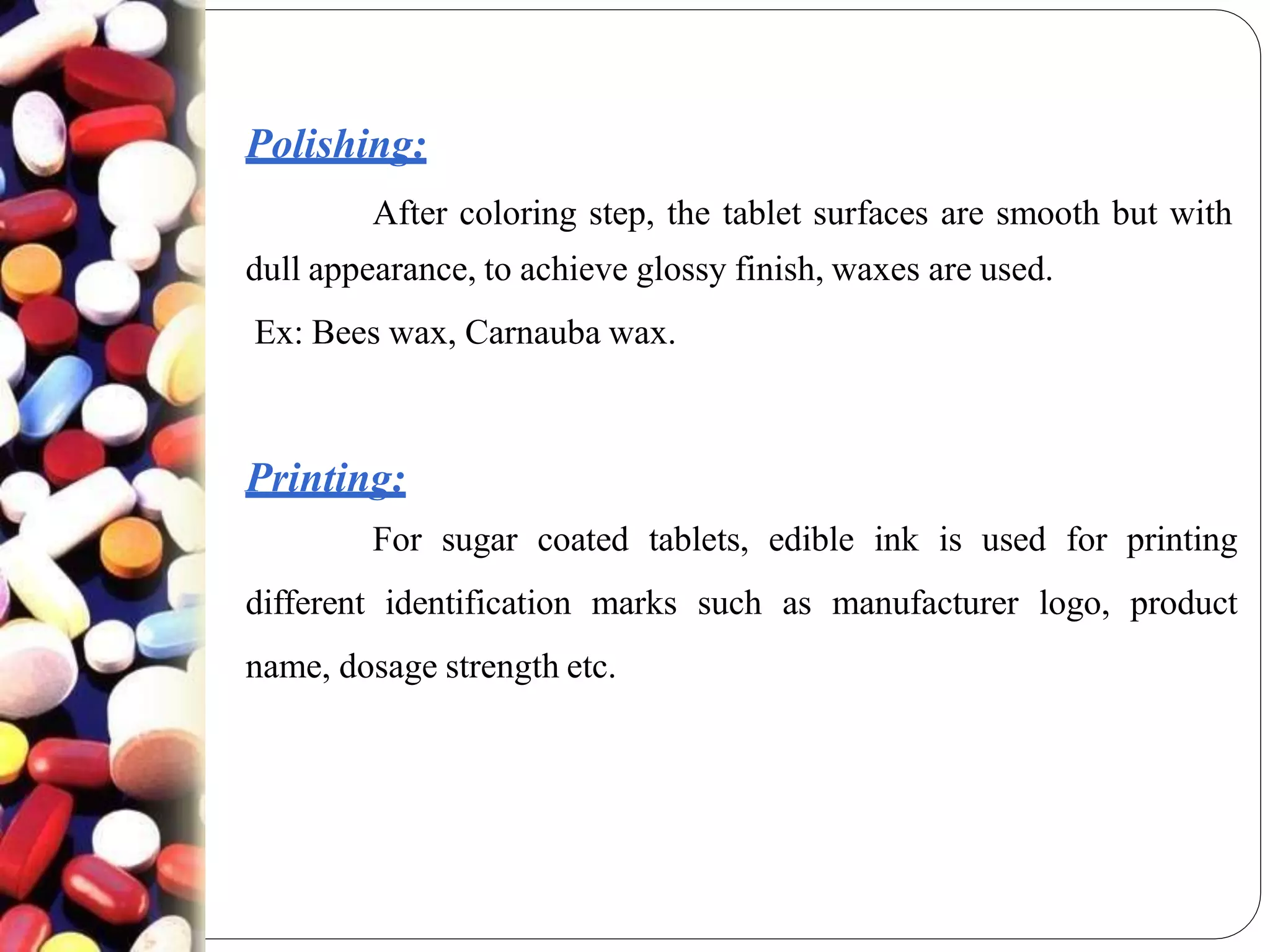 Polishing:

After coloring step, the tablet surfaces are smooth but with dull appearance, to achieve glossy finish, waxes are used.

Ex: Bees wax, Carnauba wax.

Printing:

For sugar coated tablets, edible ink is used for printing different identification marks such as manufacturer logo, product name, dosage strength etc.